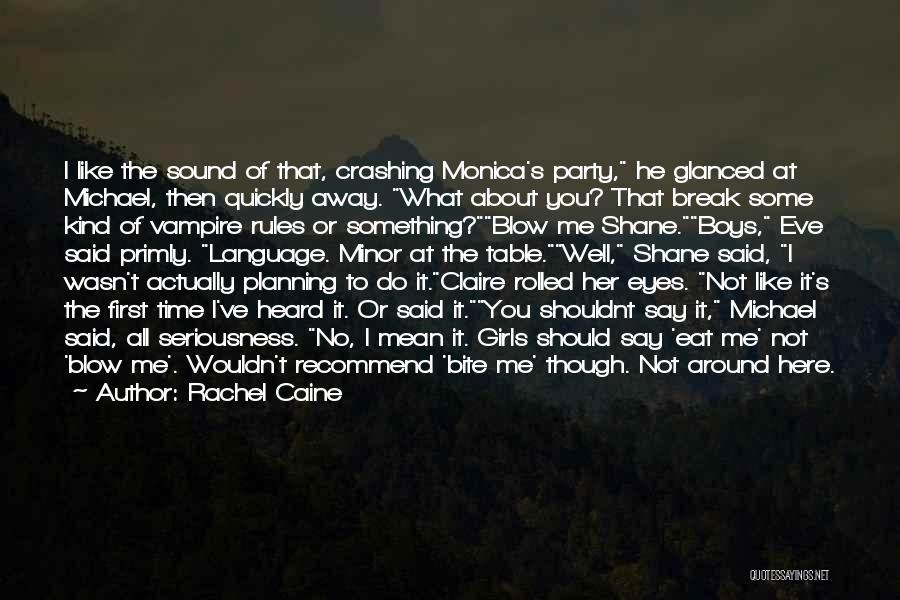 I like the sound of that, crashing Monica's party," he glanced at Michael, then quickly away. "What about you? That break some kind of vampire rules or something?""Blow me Shane.""Boys," Eve said primly. "Language. Minor at the table.""Well," Shane said, "I wasn't actually planning to do it."Claire rolled her eyes. "Not like it's the first time I've heard it. Or said it.""You shouldnt say it," Michael said, all seriousness. "No, I mean it. Girls should say 'eat me' not 'blow me'. Wouldn't recommend 'bite me' though. Not around here.

— Author: Rachel Caine

QUOTESSAYINGS.NET